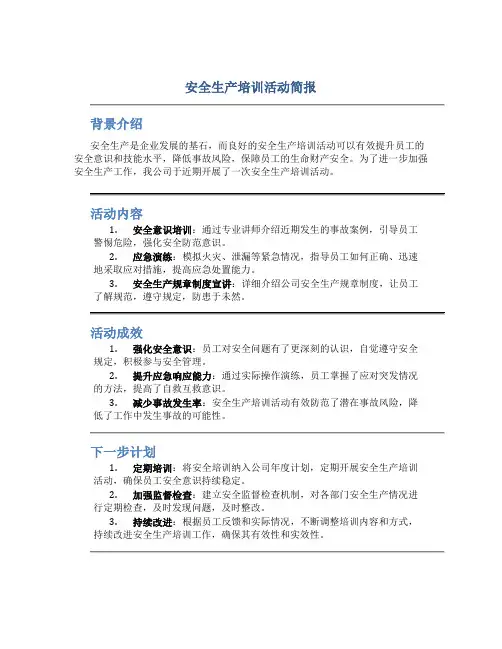 安全生产培训活动简报

背景介绍

安全生产是企业发展的基石，而良好的安全生产培训活动可以有效提升员工的安全意识和技能水平，降低事故风险，保障员工的生命财产安全。为了进一步加强安全生产工作，我公司于近期开展了一次安全生产培训活动。

活动内容

1. 安全意识培训：通过专业讲师介绍近期发生的事故案例，引导员工警惕危险，强化安全防范意识。

2. 应急演练：模拟火灾、泄漏等紧急情况，指导员工如何正确、迅速地采取应对措施，提高应急处置能力。

3. 安全生产规章制度宣讲：详细介绍公司安全生产规章制度，让员工了解规范，遵守规定，防患于未然。

活动成效

1. 强化安全意识：员工对安全问题有了更深刻的认识，自觉遵守安全规定，积极参与安全管理。

2. 提升应急响应能力：通过实际操作演练，员工掌握了应对突发情况的方法，提高了自救互救意识。

3. 减少事故发生率：安全生产培训活动有效防范了潜在事故风险，降低了工作中发生事故的可能性。

下一步计划

1. 定期培训：将安全培训纳入公司年度计划，定期开展安全生产培训活动，确保员工安全意识持续稳定。

2. 加强监督检查：建立安全监督检查机制，对各部门安全生产情况进行定期检查，及时发现问题，及时整改。

3. 持续改进：根据员工反馈和实际情况，不断调整培训内容和方式，持续改进安全生产培训工作，确保其有效性和实效性。